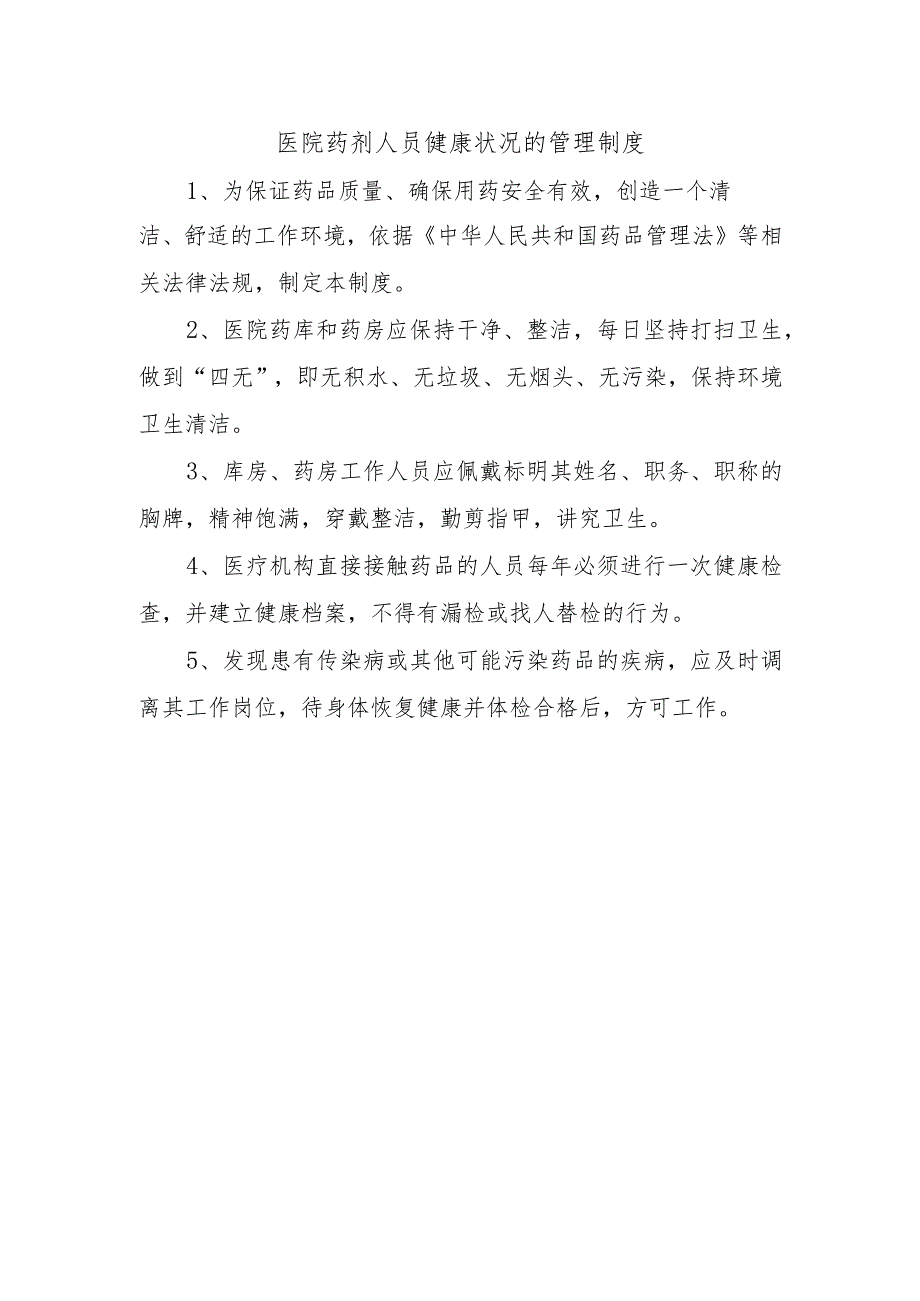 医院药剂人员健康状况的管理制度

1、为保证药品质量、确保用药安全有效，创造一个清洁、舒适的工作环境，依据《中华人民共和国药品管理法》等相关法律法规，制定本制度。

2、医院药库和药房应保持干净、整洁，每日坚持打扫卫生，做到“四无”，即无积水、无垃圾、无烟头、无污染，保持环境卫生清洁。

3、库房、药房工作人员应佩戴标明其姓名、职务、职称的胸牌，精神饱满，穿戴整洁，勤剪指甲，讲究卫生。

4、医疗机构直接接触药品的人员每年必须进行一次健康检查，并建立健康档案，不得有漏检或找人替检的行为。

5、发现患有传染病或其他可能污染药品的疾病，应及时调离其工作岗位，待身体恢复健康并体检合格后，方可工作。